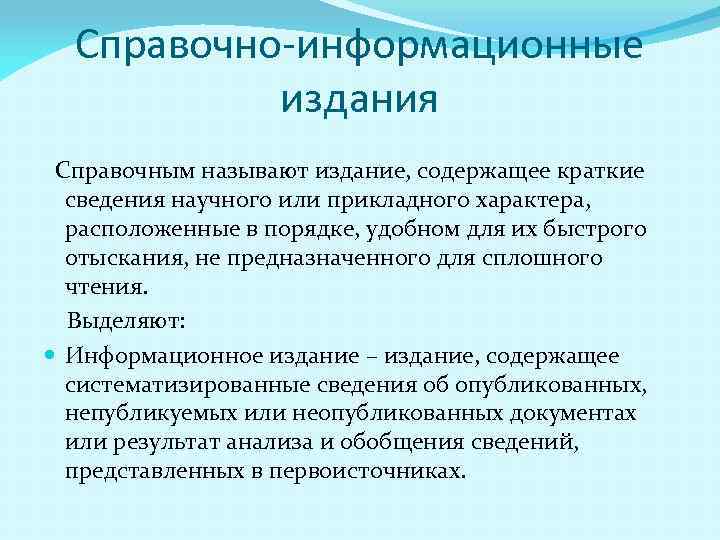 Справочно-информационные издания

Справочным называют издание, содержащее краткие сведения научного или прикладного характера, расположенные в порядке, удобном для их быстрого отыскания, не предназначенного для сплошного чтения.

Выделяют:

• Информационное издание – издание, содержащее систематизированные сведения об опубликованных, непубликуемых или неопубликованных документах или результат анализа и обобщения сведений, представленных в первоисточниках.